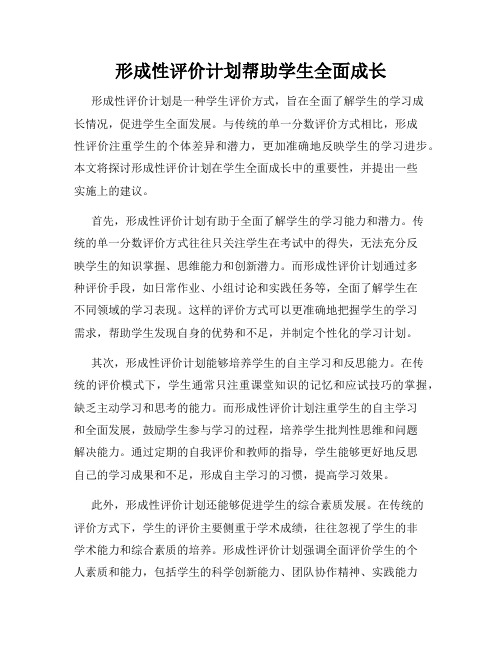 形成性评价计划帮助学生全面成长

形成性评价计划是一种学生评价方式，旨在全面了解学生的学习成长情况，促进学生全面发展。与传统的单一分数评价方式相比，形成性评价注重学生的个体差异和潜力，更加准确地反映学生的学习进步。本文将探讨形成性评价计划在学生全面成长中的重要性，并提出一些实施上的建议。

首先，形成性评价计划有助于全面了解学生的学习能力和潜力。传统的单一分数评价方式往往只关注学生在考试中的得失，无法充分反映学生的知识掌握、思维能力和创新潜力。而形成性评价计划通过多种评价手段，如日常作业、小组讨论和实践任务等，全面了解学生在不同领域的学习表现。这样的评价方式可以更准确地把握学生的学习需求，帮助学生发现自身的优势和不足，并制定个性化的学习计划。

其次，形成性评价计划能够培养学生的自主学习和反思能力。在传统的评价模式下，学生通常只注重课堂知识的记忆和应试技巧的掌握，缺乏主动学习和思考的能力。而形成性评价计划注重学生的自主学习和全面发展，鼓励学生参与学习的过程，培养学生批判性思维和问题解决能力。通过定期的自我评价和教师的指导，学生能够更好地反思自己的学习成果和不足，形成自主学习的习惯，提高学习效果。

此外，形成性评价计划还能够促进学生的综合素质发展。在传统的评价方式下，学生的评价主要侧重于学术成绩，往往忽视了学生的非学术能力和综合素质的培养。形成性评价计划强调全面评价学生的个人素质和能力，包括学生的科学创新能力、团队协作精神、实践能力